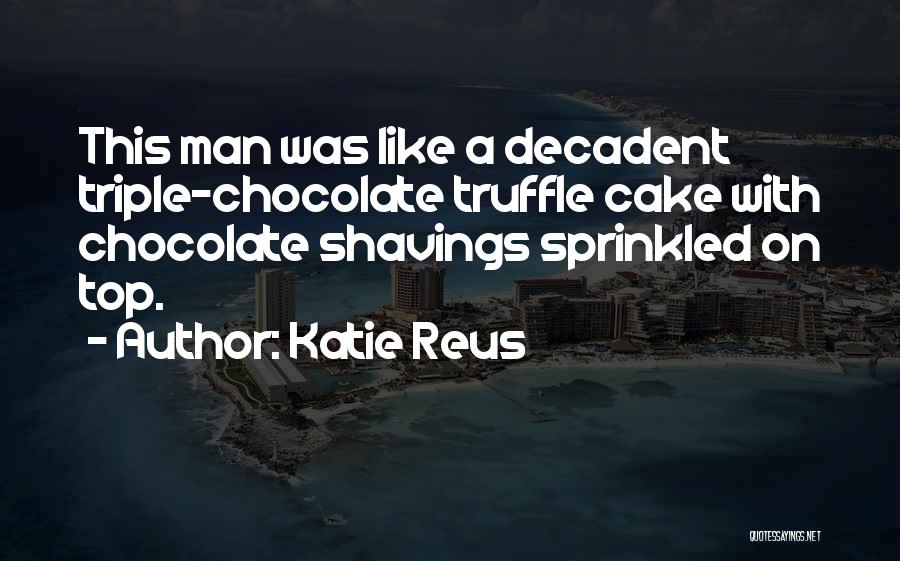 This man was like a decadent triple-chocolate truffle cake with chocolate shavings sprinkled on top.

- Author: Katie Reus

QUOTESSAYINGS.NET